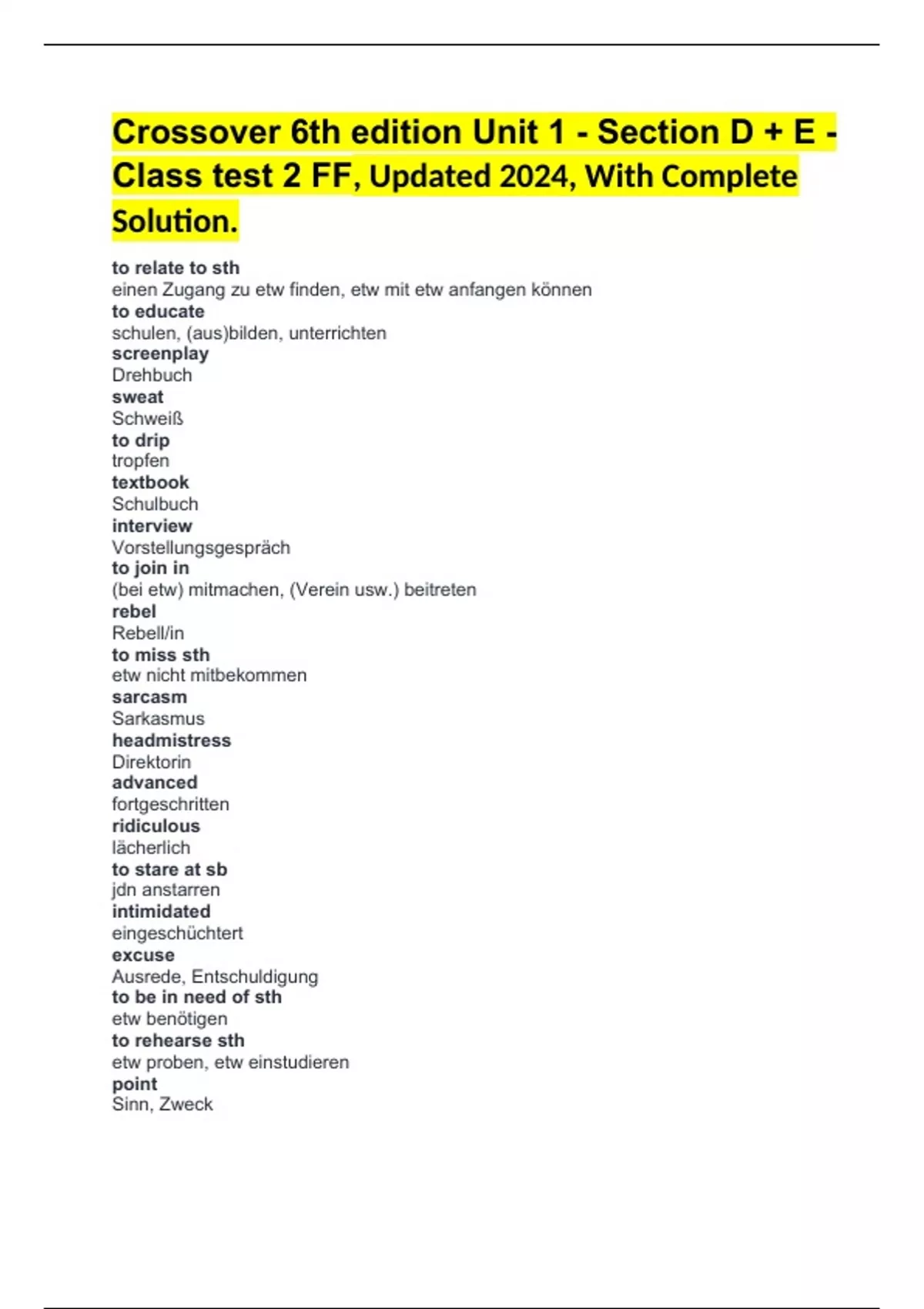 Crossover 6th edition Unit 1 - Section D + E - Class test 2 FF, Updated 2024, With Complete Solution.

to relate to sth
einen Zugang zu etw finden, etw mit etw anfangen können
to educate
schulen, (aus)bilden, unterrichten
screenplay
Drehbuch
sweat
Schweiß
to drip
tropfen
textbook
Schulbuch
interview
Vorstellungsgespräch
to join in
(bei etw) mitmachen, (Verein usw.) beitreten
rebel
Rebell/in
to miss sth
etw nicht mitbekommen
sarcasm
Sarkasmus
headmistress
Direktorin
advanced
fortgeschritten
ridiculous
lächerlich
to stare at sb
jdn anstarren
intimidated
eingeschüchtert
excuse
Ausrede, Entschuldigung
to be in need of sth
etw benötigen
to rehearse sth
etw proben, etw einstudieren
point
Sinn, Zweck